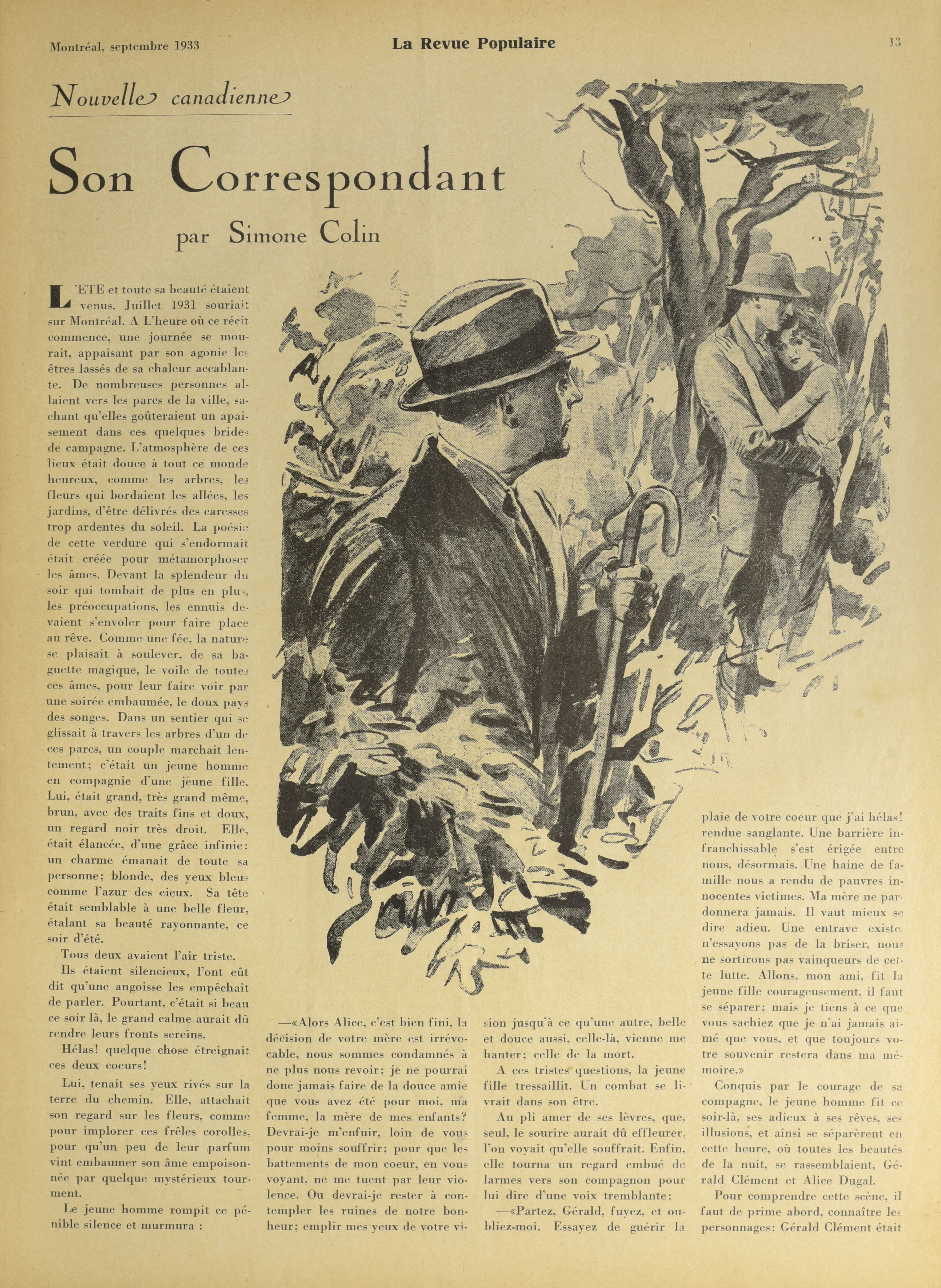 Montréal, septembre 1933

La Revue Populaire

13

Nouvelle canadienne

Son Correspondant

par Simone Colin

L'ETE et toute sa beauté étaient venus. Juillet 1931 souriait sur Montréal. A L'heure où ce récit commence, une journée se mourait, appaisant par son agonie les êtres lassés de sa chaleur accablante. De nombreuses personnes allaient vers les parcs de la ville, sachant qu'elles goûteraient un apaisement dans ces quelques brides de campagne. L'atmosphère de ces lieux était douce à tout ce monde heureux, comme les arbres, les fleurs qui bordaient les allées, les jardins, d'être délivrés des caresses trop ardentes du soleil. La poésie de cette verdure qui s'endormait était créée pour métamorphoser les âmes. Devant la splendeur du soir qui tombait de plus en plus, les préoccupations, les ennuis devaient s'envoler pour faire place au rêve. Comme une fée, la nature se plaisait à soulever, de sa baguette magique, le voile de toutes ces âmes, pour leur faire voir par une soirée embaumée, le doux pays des songes. Dans un sentier qui se glissait à travers les arbres d'un de ces parcs, un couple marchait lentement; c'était un jeune homme en compagnie d'une jeune fille. Lui, était grand, très grand même, brun, avec des traits fins et doux, un regard noir très droit. Elle, était élancée, d'une grâce infinie: un charme émanait de toute sa personne; blonde, des yeux bleus comme l'azur des cieux. Sa tête était semblable à une belle fleur, étalant sa beauté rayonnante, ce soir d'été.

Tous deux avaient l'air triste.

Ils étaient silencieux, l'ont eût dit qu'une angoisse les empêchait de parler. Pourtant, c'était si beau ce soir là, le grand calme aurait dû rendre leurs fronts sereins.

Hélas! quelque chose étreignait ces deux coeurs!

Lui, tenait ses yeux rivés sur la terre du chemin. Elle, attachait son regard sur les fleurs, comme pour implorer ces frêles corolles, pour qu'un peu de leur parfum vint embaumer son âme empoisonnée par quelque mystérieux tourment.

Le jeune homme rompit ce pénible silence et murmura :

—«Alors Alice, c'est bien fini, la décision de votre mère est irrévocable, nous sommes condamnés à ne plus nous revoir; je ne pourrai donc jamais faire de la douce amie que vous avez été pour moi, ma femme, la mère de mes enfants? Devrai-je m'enfuir, loin de vous pour moins souffrir; pour que les battements de mon coeur, en vous voyant, ne me tuent par leur violence. Ou devrai-je rester à contempler les ruines de notre bonheur; emplir mes yeux de votre vision jusqu'à ce qu'une autre, belle et douce aussi, celle-là, vienne me hanter; celle de la mort.

A ces tristes questions, la jeune fille tressaillit. Un combat se livrait dans son être.

Au pli amer de ses lèvres, que, seul, le sourire aurait dû effleurer, l'on voyait qu'elle souffrait. Enfin, elle tourna un regard embué de larmes vers son compagnon pour lui dire d'une voix tremblante:

—«Partez, Gérald, fuyez, et oubliez-moi. Essayez de guérir la plaie de votre coeur que j'ai hélas! rendue sanglante. Une barrière infranchissable s'est érigée entre nous, désormais. Une haine de famille nous a rendu de pauvres innocentes victimes. Ma mère ne pardonnera jamais. Il vaut mieux se dire adieu. Une entrave existe, n'essayons pas de la briser, nous ne sortirons pas vainqueurs de cette lutte. Allons, mon ami, fit la jeune fille courageusement, il faut se séparer; mais je tiens à ce que vous sachiez que je n'ai jamais aimé que vous, et que toujours votre souvenir restera dans ma mémoire.»

Conquis par le courage de sa compagne, le jeune homme fit ce soir-là, ses adieux à ses rêves, ses illusions, et ainsi se séparèrent en cette heure, où toutes les beautés de la nuit, se rassemblaient, Gérald Clément et Alice Dugal.

Pour comprendre cette scène, il faut de prime abord, connaître les personnages: Gérald Clément était